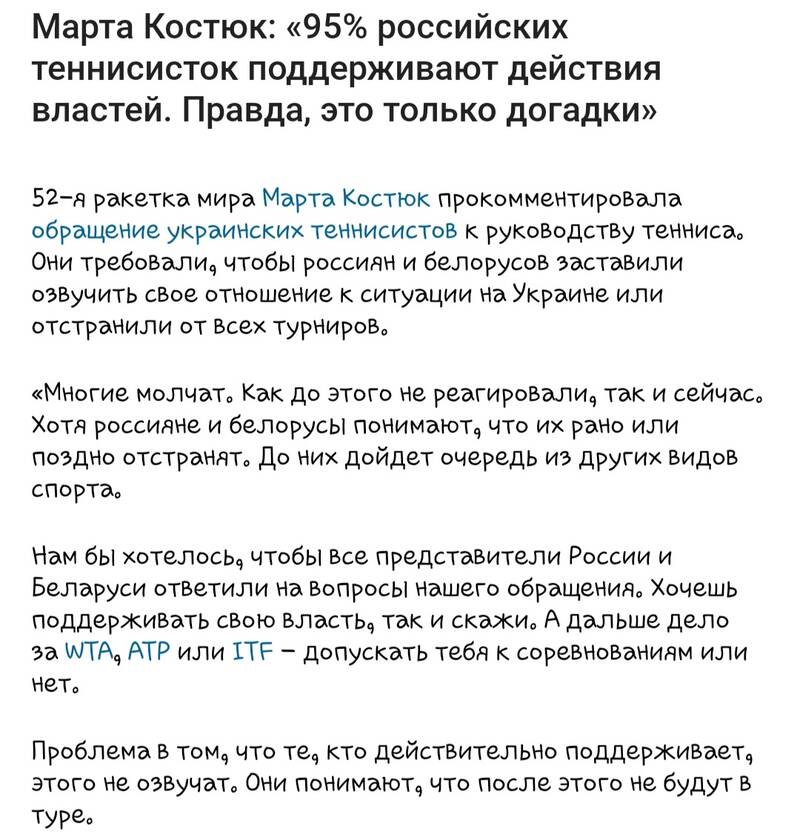 Марта Костюк: «95% российских теннисисток поддерживают действия властей. Правда, это только догадки»

52-я ракетка мира Марта Костюк прокомментировала обращение украинских теннисистов к руководству тенниса. Они требовали, чтобы россиян и белорусов заставили озвучить свое отношение к ситуации на Украине или отстранили от всех турниров.

«Многие молчат. Как до этого не реагировали, так и сейчас. Хотя россияне и белорусы понимают, что их рано или поздно отстранят. До них дойдет очередь из других видов спорта.

Нам бы хотелось, чтобы все представители России и Беларуси ответили на вопросы нашего обращения. Хочешь поддерживать свою власть, так и скажи. А дальше дело за WTA, ATP или ITF – допускать тебя к соревнованиям или нет.

Проблема в том, что те, кто действительно поддерживает, этого не озвучат. Они понимают, что после этого не будут в туре.